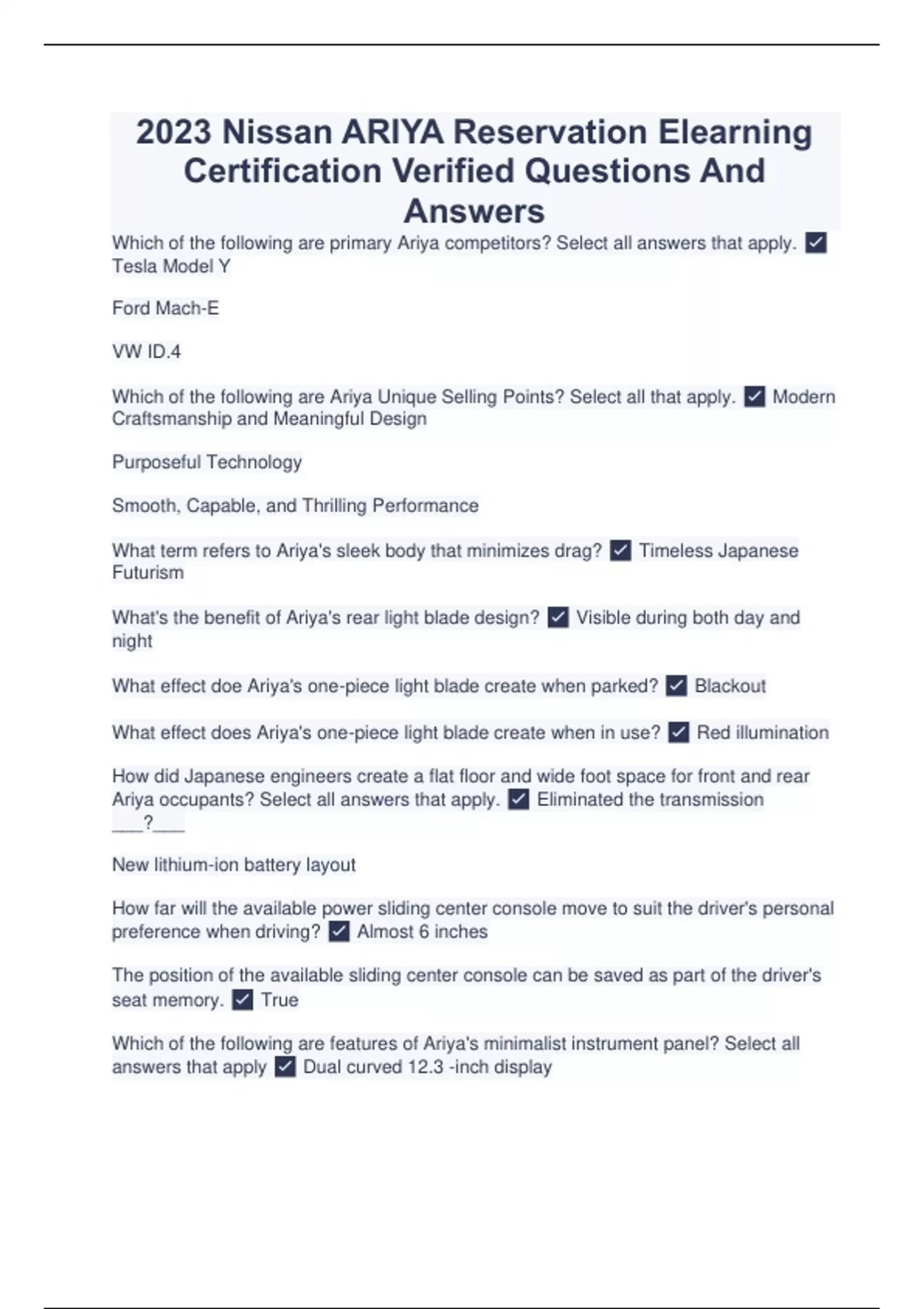 2023 Nissan ARIYA Reservation Elearning Certification Verified Questions And Answers

Which of the following are primary Ariya competitors? Select all answers that apply. ✓ Tesla Model Y

Ford Mach-E

VW ID.4

Which of the following are Ariya Unique Selling Points? Select all that apply. ✓ Modern Craftsmanship and Meaningful Design

Purposeful Technology

Smooth, Capable, and Thrilling Performance

What term refers to Ariya's sleek body that minimizes drag? ✓ Timeless Japanese Futurism

What's the benefit of Ariya's rear light blade design? ✓ Visible during both day and night

What effect doe Ariya's one-piece light blade create when parked? ✓ Blackout

What effect does Ariya's one-piece light blade create when in use? ✓ Red illumination

How did Japanese engineers create a flat floor and wide foot space for front and rear Ariya occupants? Select all answers that apply. ✓ Eliminated the transmission ___?___

New lithium-ion battery layout

How far will the available power sliding center console move to suit the driver's personal preference when driving? ✓ Almost 6 inches

The position of the available sliding center console can be saved as part of the driver's seat memory. ✓ True

Which of the following are features of Ariya's minimalist instrument panel? Select all answers that apply ✓ Dual curved 12.3 -inch display